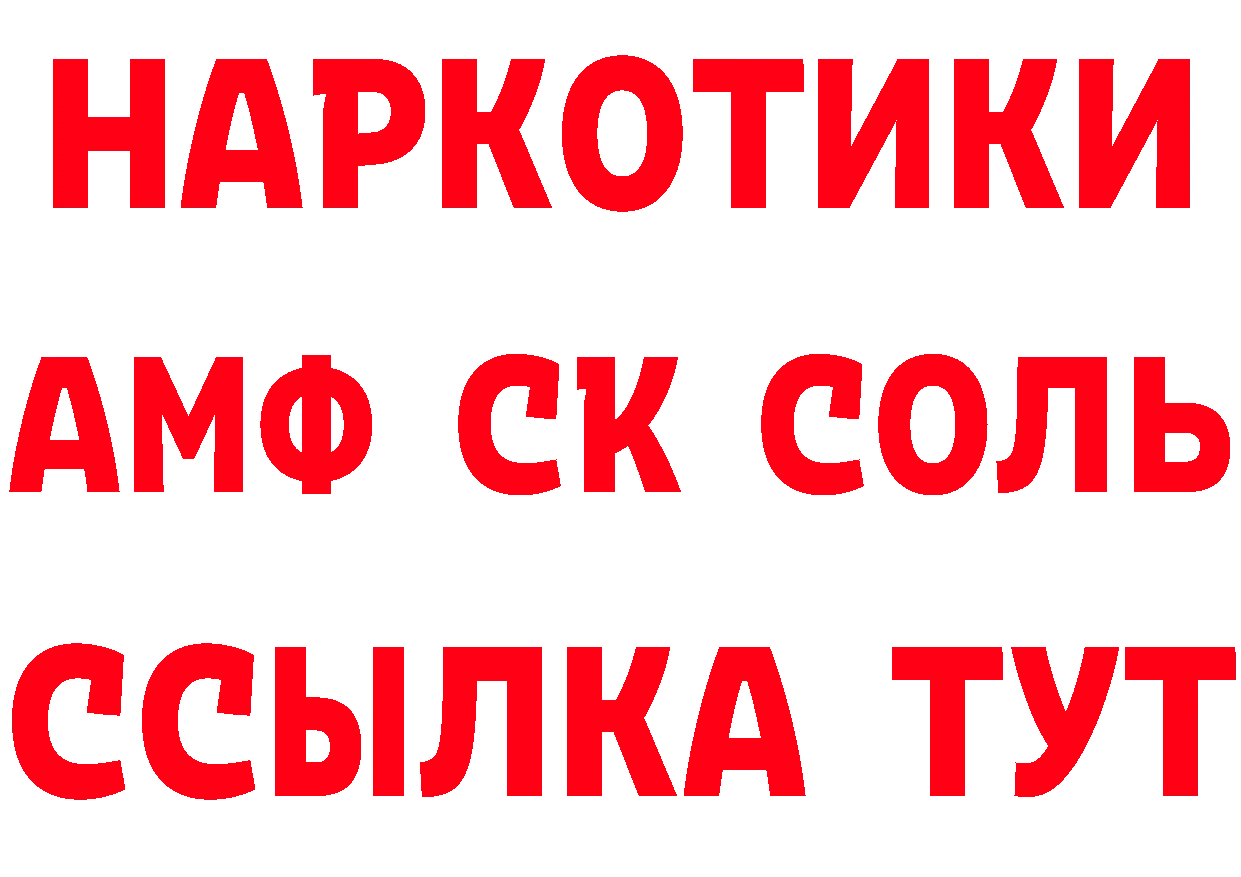 НАРКОТИКИ

АМФ СК СОЛЬ

ССЫЛКА ТУТ